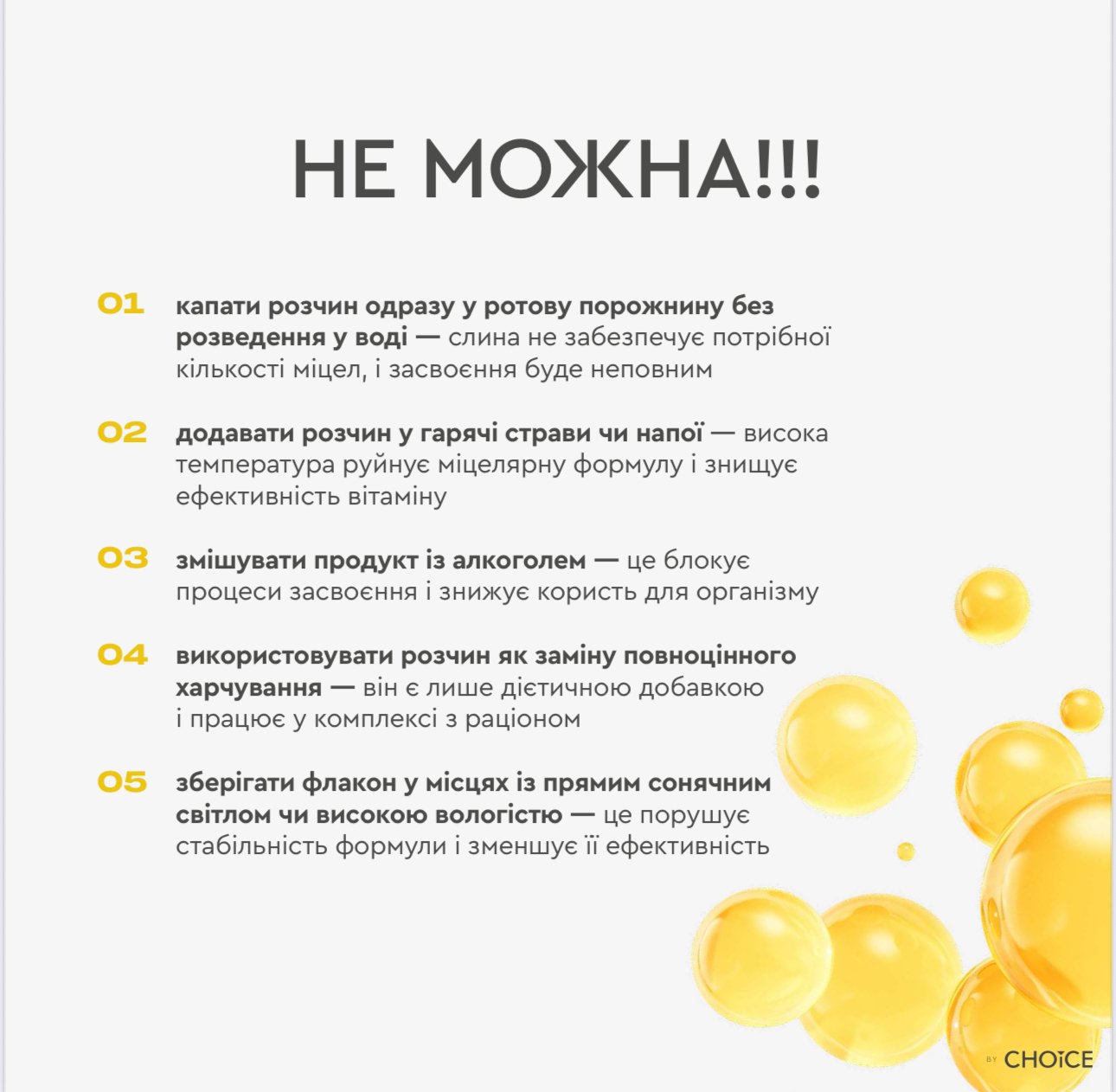 НЕ МОЖНА!!!

01 капати розчин одразу у ротову порожнину без розведення у воді — слина не забезпечує потрібної кількості міцел, і засвоєння буде неповним

02 додавати розчин у гарячі страви чи напої — висока температура руйнує міцелярну формулу і знищує ефективність вітаміну

03 змішувати продукт із алкоголем — це блокує процеси засвоєння і знижує користь для організму

04 використовувати розчин як заміну повноцінного харчування — він є лише дієтичною добавкою і працює у комплексі з раціоном

05 зберігати флакон у місцях із прямим сонячним світлом чи високою вологістю — це порушує стабільність формули і зменшує її ефективність

BY CHOICE